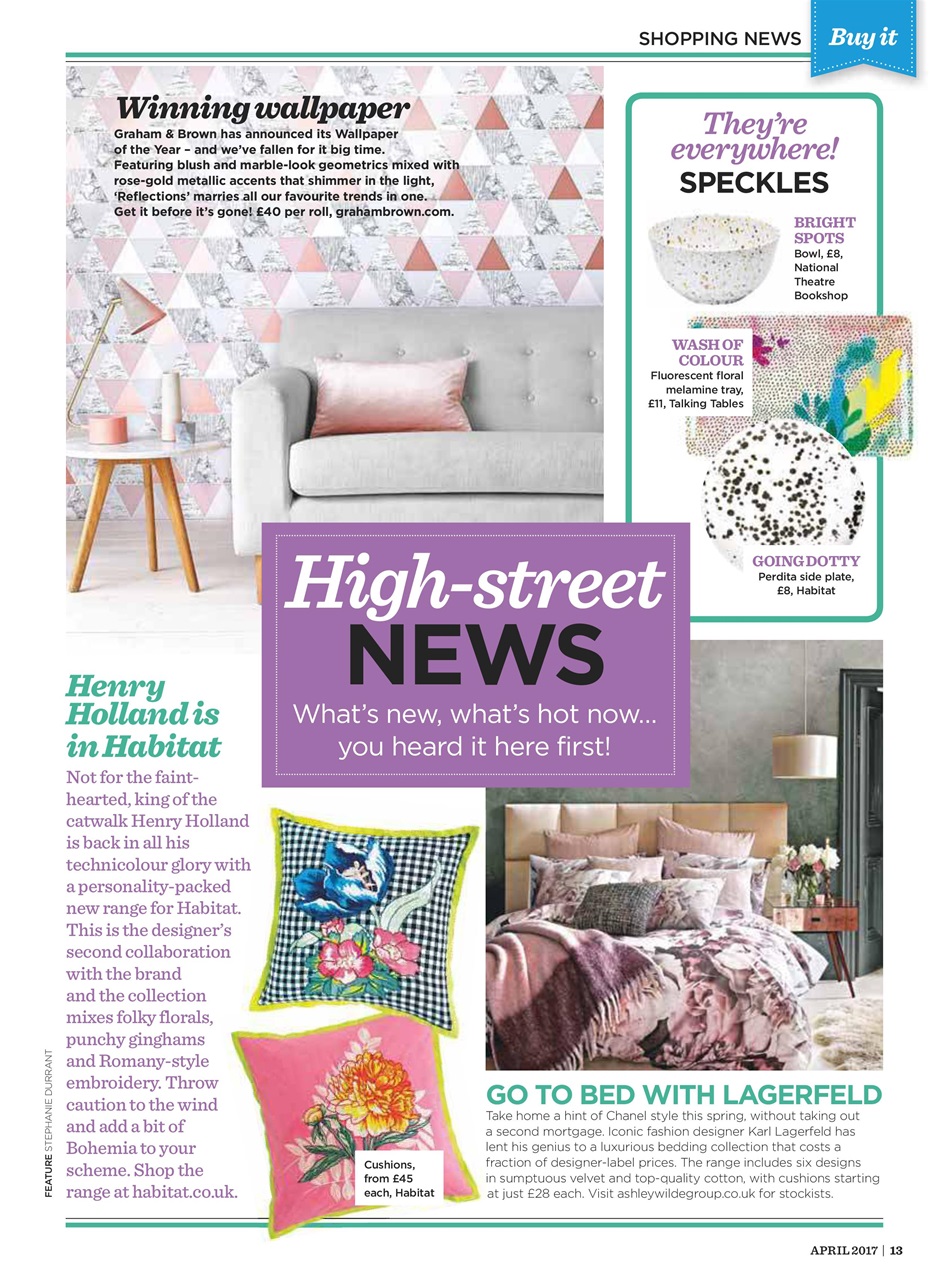 SHOPPING NEWS Buy it

Winning wallpaper
Graham & Brown has announced its Wallpaper of the Year – and we've fallen for it big time. Featuring blush and marble-look geometrics mixed with rose-gold metallic accents that shimmer in the light, 'Reflections' marries all our favourite trends in one. Get it before it's gone! £40 per roll, grahambrown.com.

They're everywhere!
SPECKLES

BRIGHT SPOTS
Bowl, £8, National Theatre Bookshop

WASH OF COLOUR
Fluorescent floral melamine tray, £11, Talking Tables

GOING DOTTY
Perdita side plate, £8, Habitat

High-street
NEWS
What's new, what's hot now... you heard it here first!

Henry Holland is in Habitat
Not for the faint-hearted, king of the catwalk Henry Holland is back in all his technicolour glory with a personality-packed new range for Habitat. This is the designer's second collaboration with the brand and the collection mixes folky florals, punchy ginghams and Romany-style embroidery. Throw caution to the wind and add a bit of Bohemia to your scheme. Shop the range at habitat.co.uk.

Cushions, from £45 each, Habitat

GO TO BED WITH LAGERFELD
Take home a hint of Chanel style this spring, without taking out a second mortgage. Iconic fashion designer Karl Lagerfeld has lent his genius to a luxurious bedding collection that costs a fraction of designer-label prices. The range includes six designs in sumptuous velvet and top-quality cotton, with cushions starting at just £28 each. Visit ashleywildegroup.co.uk for stockists.

FEATURE STEPHANIE DURRANT

APRIL 2017 | 13